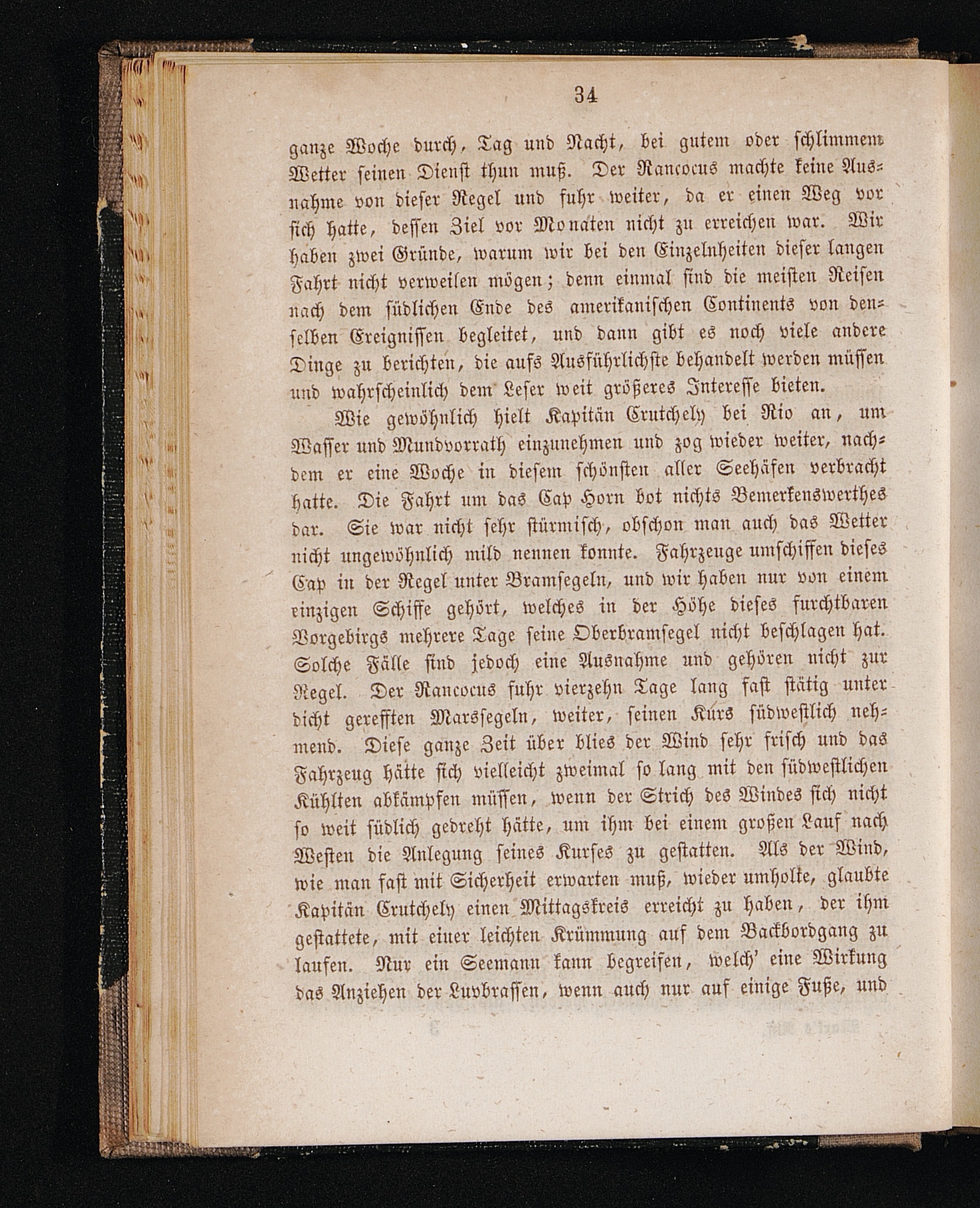 34

ganze Woche durch, Tag und Nacht, bei gutem oder schlimmem Wetter seinen Dienst thun muß. Der Rancocus machte keine Ausnahme von dieser Regel und fuhr weiter, da er einen Weg vor sich hatte, dessen Ziel vor Monaten nicht zu erreichen war. Wir haben zwei Gründe, warum wir bei den Einzelnheiten dieser langen Fahrt nicht verweilen mögen; denn einmal sind die meisten Reisen nach dem südlichen Ende des amerikanischen Continents von denselben Ereignissen begleitet, und dann gibt es noch viele andere Dinge zu berichten, die aufs Ausführlichste behandelt werden müssen und wahrscheinlich dem Leser weit größeres Interesse bieten.

Wie gewöhnlich hielt Kapitän Crutchely bei Rio an, um Wasser und Mundvorrath einzunehmen und zog wieder weiter, nachdem er eine Woche in diesem schönsten aller Seehäfen verbracht hatte. Die Fahrt um das Cap Horn bot nichts Bemerkenswerthes dar. Sie war nicht sehr stürmisch, obschon man auch das Wetter nicht ungewöhnlich mild nennen konnte. Fahrzeuge umschiffen dieses Cap in der Regel unter Bramsegeln, und wir haben nur von einem einzigen Schiffe gehört, welches in der Höhe dieses furchtbaren Vorgebirgs mehrere Tage seine Oberbramsegel nicht beschlagen hat. Solche Fälle sind jedoch eine Ausnahme und gehören nicht zur Regel. Der Rancocus fuhr vierzehn Tage lang fast stätig unter dicht gerefften Marssegeln, weiter, seinen Kurs südwestlich nehmend. Diese ganze Zeit über blies der Wind sehr frisch und das Fahrzeug hätte sich vielleicht zweimal so lang mit den südwestlichen Kühlten abkämpfen müssen, wenn der Strich des Windes sich nicht so weit südlich gedreht hätte, um ihm bei einem großen Lauf nach Westen die Anlegung seines Kurses zu gestatten. Als der Wind, wie man fast mit Sicherheit erwarten muß, wieder umholte, glaubte Kapitän Crutchely einen Mittagskreis erreicht zu haben, der ihm gestattete, mit einer leichten Krümmung auf dem Backbordgang zu laufen. Nur ein Seemann kann begreifen, welch' eine Wirkung das Anziehen der Luvbrassen, wenn auch nur auf einige Fuße, und